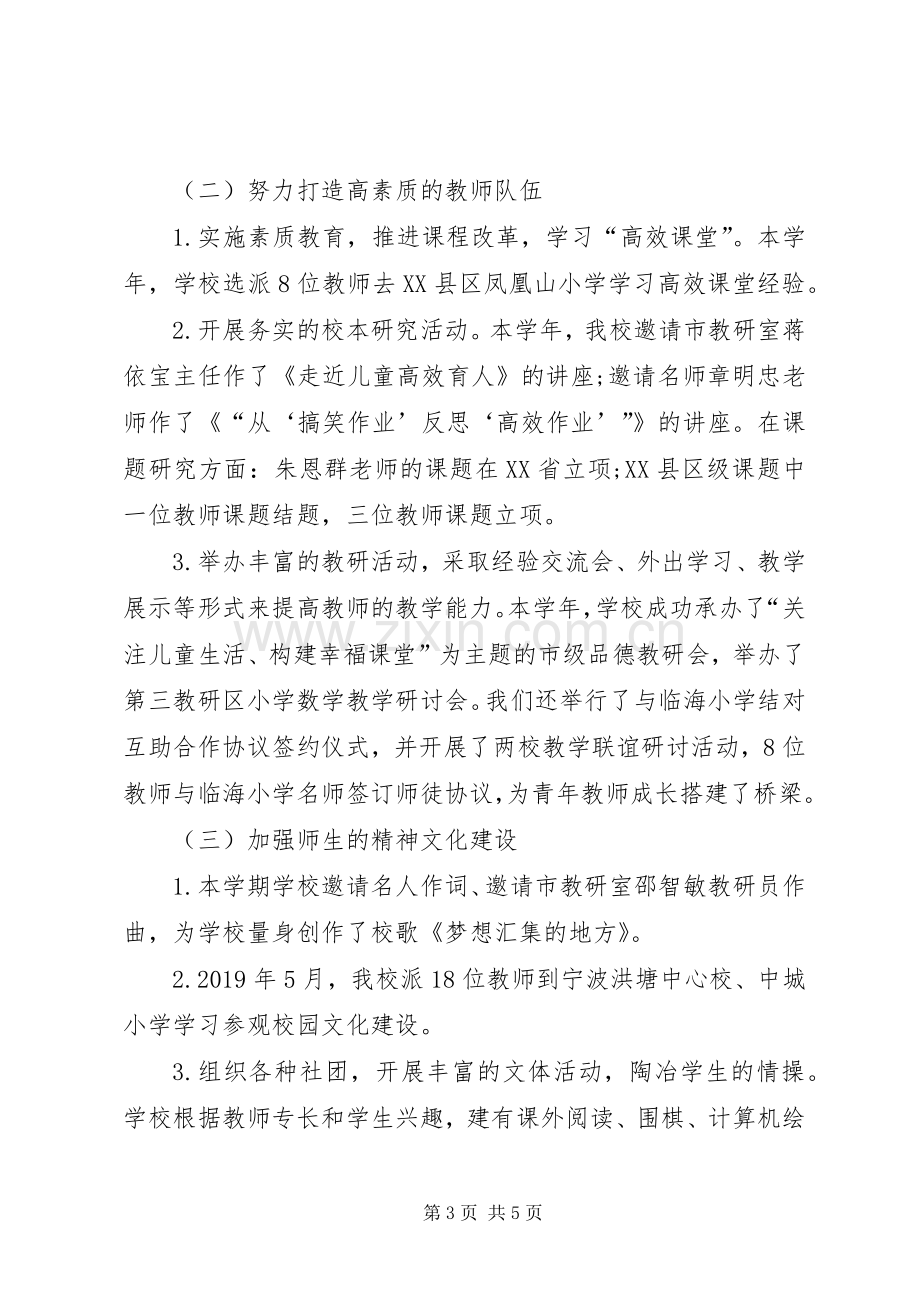 （二）努力打造高素质的教师队伍

1.实施素质教育，推进课程改革，学习“高效课堂”。本学年，学校选派8位教师去XX县区凤凰山小学学习高效课堂经验。

2.开展务实的校本研究活动。本学年，我校邀请市教研室蒋依宝主任作了《走近儿童高效育人》的讲座;邀请名师章明忠老师作了《“从‘搞笑作业’反思‘高效作业’”》的讲座。在课题研究方面：朱恩群老师的课题在XX省立项;XX县区级课题中一位教师课题结题，三位教师课题立项。

3.举办丰富的教研活动，采取经验交流会、外出学习、教学展示等形式来提高教师的教学能力。本学年，学校成功承办了“关注儿童生活、构建幸福课堂”为主题的市级品德教研会，举办了第三教研区小学数学教学研讨会。我们还举行了与临海小学结对互助合作协议签约仪式，并开展了两校教学联谊研讨活动，8位教师与临海小学名师签订师徒协议，为青年教师成长搭建了桥梁。

（三）加强师生的精神文化建设

1.本学期学校邀请名人作词、邀请市教研室邵智敏教研员作曲，为学校量身创作了校歌《梦想汇集的地方》。

2.2019年5月，我校派18位教师到宁波洪塘中心校、中城小学学习参观校园文化建设。

3.组织各种社团，开展丰富的文体活动，陶冶学生的情操。学校根据教师专长和学生兴趣，建有课外阅读、围棋、计算机绘

第3页 共5页

www.zixin.com.cn